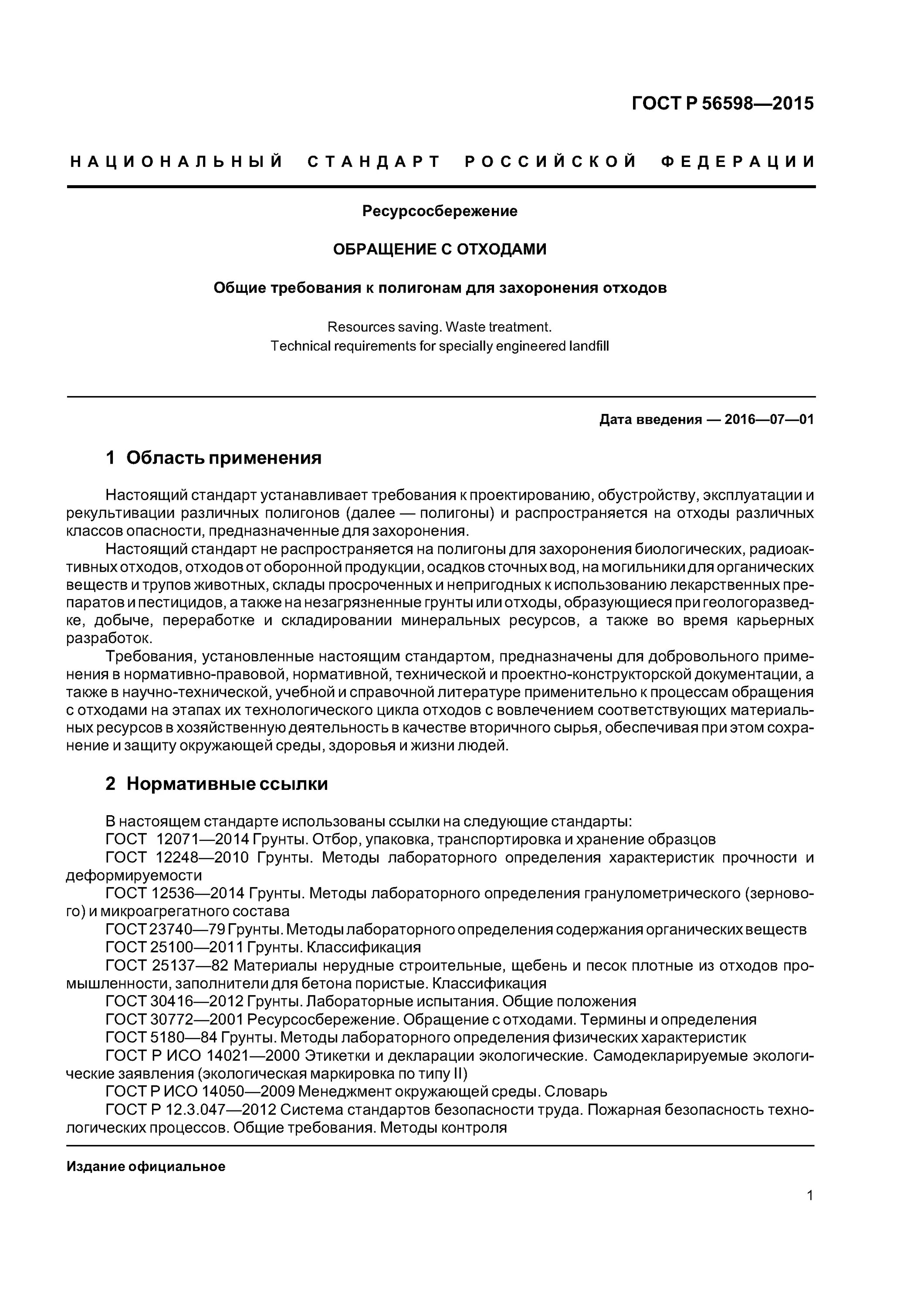 ГОСТ Р 56598—2015

НАЦИОНАЛЬНЫЙ СТАНДАРТ РОССИЙСКОЙ ФЕДЕРАЦИИ

Ресурсосбережение

ОБРАЩЕНИЕ С ОТХОДАМИ

Общие требования к полигонам для захоронения отходов

Resources saving. Waste treatment.
Technical requirements for specially engineered landfill

Дата введения — 2016—07—01

1 Область применения

Настоящий стандарт устанавливает требования к проектированию, обустройству, эксплуатации и рекультивации различных полигонов (далее — полигоны) и распространяется на отходы различных классов опасности, предназначенные для захоронения.

Настоящий стандарт не распространяется на полигоны для захоронения биологических, радиоактивных отходов, отходов от оборонной продукции, осадков сточных вод, на могильники для органических веществ и трупов животных, склады просроченных и непригодных к использованию лекарственных препаратов и пестицидов, а также на незагрязненные грунты или отходы, образующиеся при геологоразведке, добыче, переработке и складировании минеральных ресурсов, а также во время карьерных разработок.

Требования, установленные настоящим стандартом, предназначены для добровольного применения в нормативно-правовой, нормативной, технической и проектно-конструкторской документации, а также в научно-технической, учебной и справочной литературе применительно к процессам обращения с отходами на этапах их технологического цикла отходов с вовлечением соответствующих материальных ресурсов в хозяйственную деятельность в качестве вторичного сырья, обеспечивая при этом сохранение и защиту окружающей среды, здоровья и жизни людей.

2 Нормативные ссылки

В настоящем стандарте использованы ссылки на следующие стандарты:

ГОСТ 12071—2014 Грунты. Отбор, упаковка, транспортировка и хранение образцов

ГОСТ 12248—2010 Грунты. Методы лабораторного определения характеристик прочности и деформируемости

ГОСТ 12536—2014 Грунты. Методы лабораторного определения гранулометрического (зернового) и микроагрегатного состава

ГОСТ 23740—79 Грунты. Методы лабораторного определения содержания органических веществ

ГОСТ 25100—2011 Грунты. Классификация

ГОСТ 25137—82 Материалы нерудные строительные, щебень и песок плотные из отходов промышленности, заполнители для бетона пористые. Классификация

ГОСТ 30416—2012 Грунты. Лабораторные испытания. Общие положения

ГОСТ 30772—2001 Ресурсосбережение. Обращение с отходами. Термины и определения

ГОСТ 5180—84 Грунты. Методы лабораторного определения физических характеристик

ГОСТ Р ИСО 14021—2000 Этикетки и декларации экологические. Самодекларируемые экологические заявления (экологическая маркировка по типу II)

ГОСТ Р ИСО 14050—2009 Менеджмент окружающей среды. Словарь

ГОСТ Р 12.3.047—2012 Система стандартов безопасности труда. Пожарная безопасность технологических процессов. Общие требования. Методы контроля

Издание официальное

1